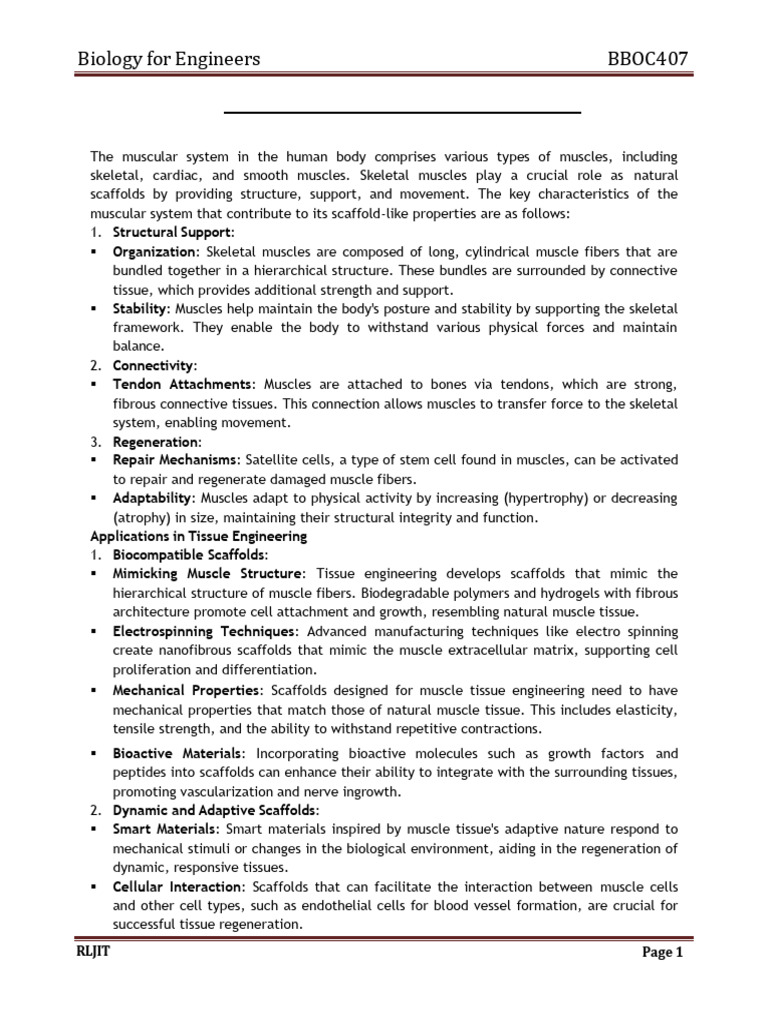 Biology for Engineers BBOC407

The muscular system in the human body comprises various types of muscles, including skeletal, cardiac, and smooth muscles. Skeletal muscles play a crucial role as natural scaffolds by providing structure, support, and movement. The key characteristics of the muscular system that contribute to its scaffold-like properties are as follows:
1. Structural Support:
▪ Organization: Skeletal muscles are composed of long, cylindrical muscle fibers that are bundled together in a hierarchical structure. These bundles are surrounded by connective tissue, which provides additional strength and support.
▪ Stability: Muscles help maintain the body's posture and stability by supporting the skeletal framework. They enable the body to withstand various physical forces and maintain balance.
2. Connectivity:
▪ Tendon Attachments: Muscles are attached to bones via tendons, which are strong, fibrous connective tissues. This connection allows muscles to transfer force to the skeletal system, enabling movement.
3. Regeneration:
▪ Repair Mechanisms: Satellite cells, a type of stem cell found in muscles, can be activated to repair and regenerate damaged muscle fibers.
▪ Adaptability: Muscles adapt to physical activity by increasing (hypertrophy) or decreasing (atrophy) in size, maintaining their structural integrity and function.
Applications in Tissue Engineering
1. Biocompatible Scaffolds:
▪ Mimicking Muscle Structure: Tissue engineering develops scaffolds that mimic the hierarchical structure of muscle fibers. Biodegradable polymers and hydrogels with fibrous architecture promote cell attachment and growth, resembling natural muscle tissue.
▪ Electrospinning Techniques: Advanced manufacturing techniques like electro spinning create nanofibrous scaffolds that mimic the muscle extracellular matrix, supporting cell proliferation and differentiation.
▪ Mechanical Properties: Scaffolds designed for muscle tissue engineering need to have mechanical properties that match those of natural muscle tissue. This includes elasticity, tensile strength, and the ability to withstand repetitive contractions.
▪ Bioactive Materials: Incorporating bioactive molecules such as growth factors and peptides into scaffolds can enhance their ability to integrate with the surrounding tissues, promoting vascularization and nerve ingrowth.
2. Dynamic and Adaptive Scaffolds:
▪ Smart Materials: Smart materials inspired by muscle tissue's adaptive nature respond to mechanical stimuli or changes in the biological environment, aiding in the regeneration of dynamic, responsive tissues.
▪ Cellular Interaction: Scaffolds that can facilitate the interaction between muscle cells and other cell types, such as endothelial cells for blood vessel formation, are crucial for successful tissue regeneration.

RLJIT Page 1